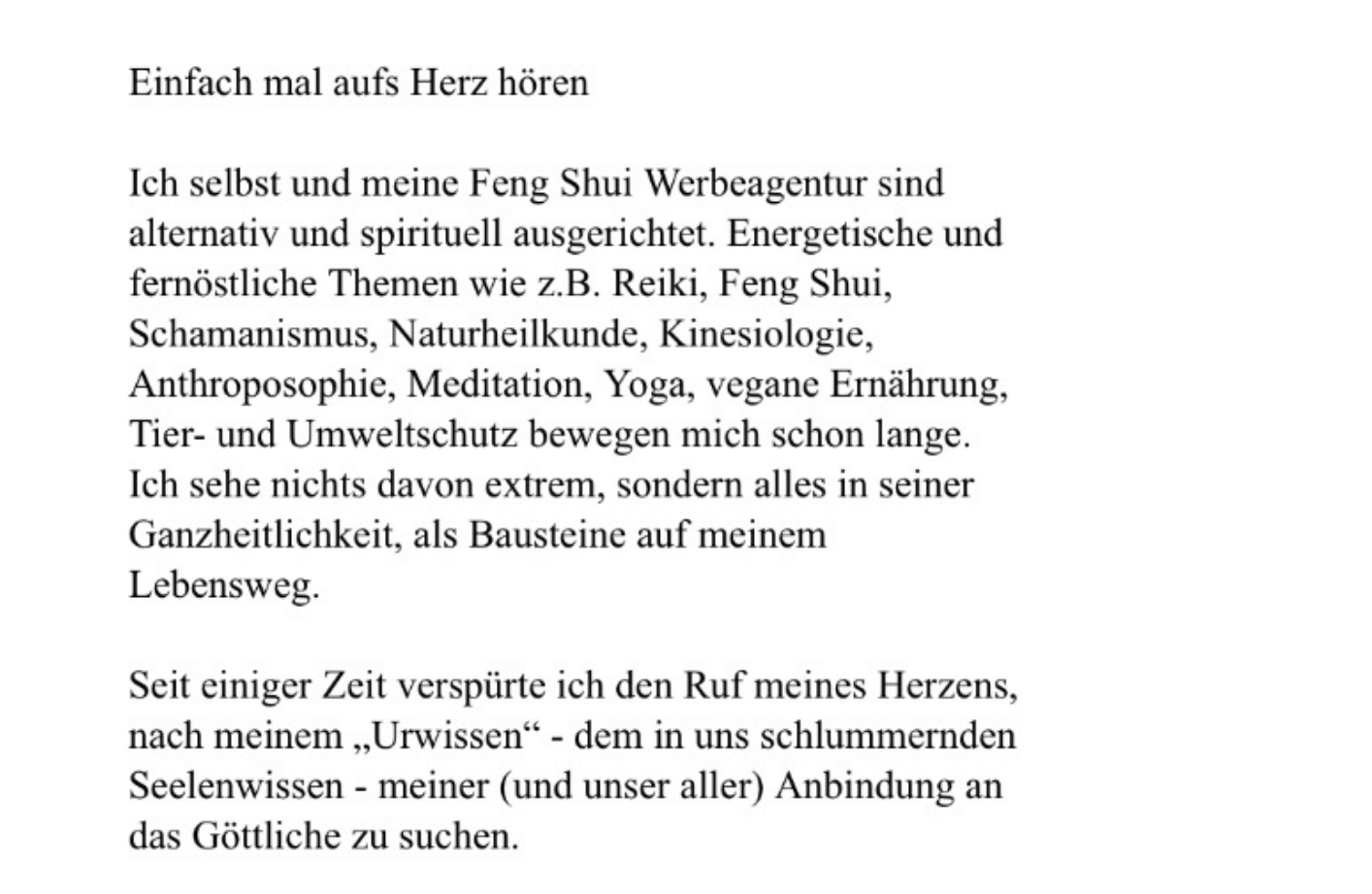 Einfach mal aufs Herz hören

Ich selbst und meine Feng Shui Werbeagentur sind alternativ und spirituell ausgerichtet. Energetische und fernöstliche Themen wie z.B. Reiki, Feng Shui, Schamanismus, Naturheilkunde, Kinesiologie, Anthroposophie, Meditation, Yoga, vegane Ernährung, Tier- und Umweltschutz bewegen mich schon lange. Ich sehe nichts davon extrem, sondern alles in seiner Ganzheitlichkeit, als Bausteine auf meinem Lebensweg.

Seit einiger Zeit verspürte ich den Ruf meines Herzens, nach meinem „Urwissen“ - dem in uns schlummernden Seelenwissen - meiner (und unser aller) Anbindung an das Göttliche zu suchen.